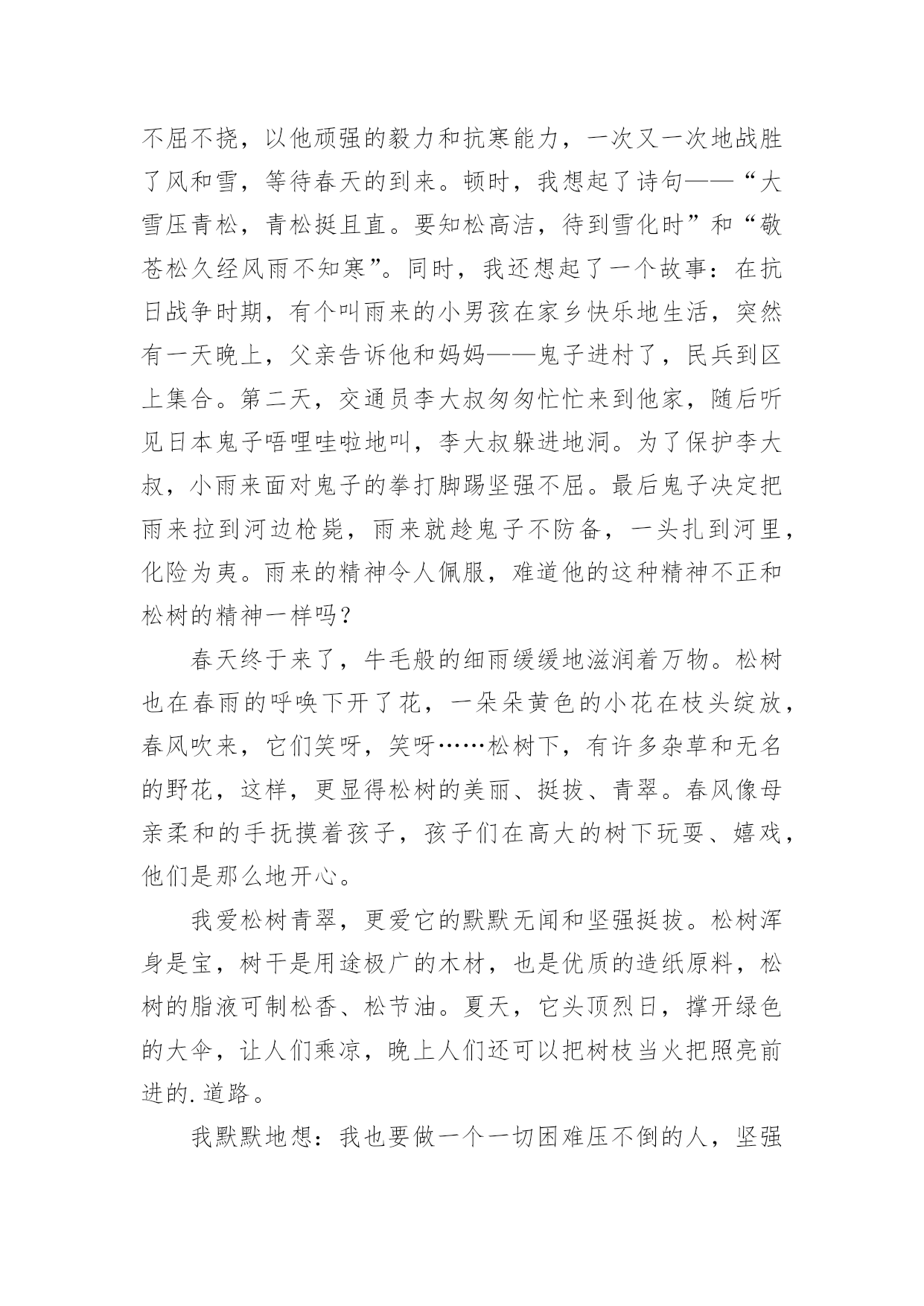 不屈不挠，以他顽强的毅力和抗寒能力，一次又一次地战胜了风和雪，等待春天的到来。顿时，我想起了诗句——“大雪压青松，青松挺且直。要知松高洁，待到雪化时”和“敬苍松久经风雨不知寒”。同时，我还想起了一个故事：在抗日战争时期，有个叫雨来的小男孩在家乡快乐地生活，突然有一天晚上，父亲告诉他和妈妈——鬼子进村了，民兵到区上集合。第二天，交通员李大叔匆匆忙忙来到他家，随后听见日本鬼子唔哩哇啦地叫，李大叔躲进地洞。为了保护李大叔，小雨来面对鬼子的拳打脚踢坚强不屈。最后鬼子决定把雨来拉到河边枪毙，雨来就趁鬼子不防备，一头扎到河里，化险为夷。雨来的精神令人佩服，难道他的这种精神不正和松树的精神一样吗？

春天终于来了，牛毛般的细雨缓缓地滋润着万物。松树也在春雨的呼唤下开了花，一朵朵黄色的小花在枝头绽放，春风吹来，它们笑呀，笑呀……松树下，有许多杂草和无名的野花，这样，更显得松树的美丽、挺拔、青翠。春风像母亲柔和的手抚摸着孩子，孩子们在高大的树下玩耍、嬉戏，他们是那么地开心。

我爱松树青翠，更爱它的默默无闻和坚强挺拔。松树浑身是宝，树干是用途极广的木材，也是优质的造纸原料，松树的脂液可制松香、松节油。夏天，它头顶烈日，撑开绿色的大伞，让人们乘凉，晚上人们还可以把树枝当火把照亮前进的.道路。

我默默地想：我也要做一个一切困难压不倒的人，坚强